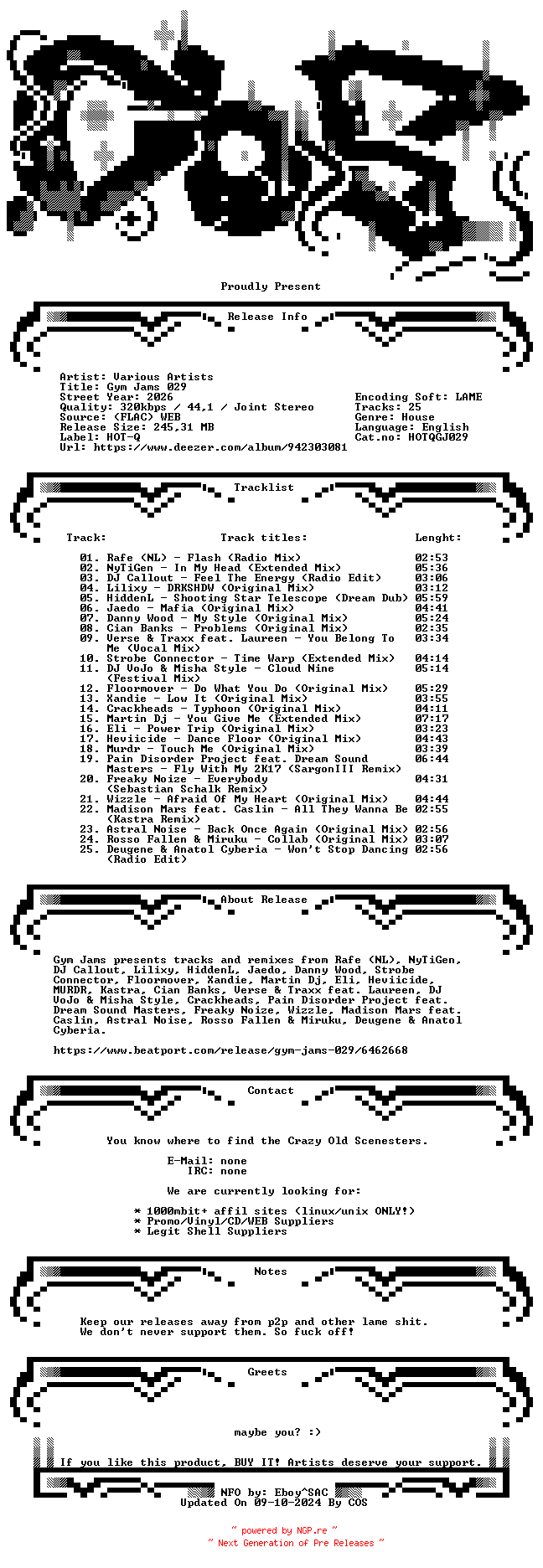 Proudly Present

Release Info

Artist: Various Artists
Title: Gym Jams 029
Street Year: 2026
Quality: 320kbps / 44,1 / Joint Stereo
Source: (FLAC) WEB
Release Size: 245,31 MB
Label: HOT-Q
Url: https://www.deezer.com/album/942303081

Encoding Soft: LAME
Tracks: 25
Genre: House
Language: English
Cat.no: HOTQGJ029

Tracklist

| Track: | Track titles: | Lenght: |
|---|---|---|
| 01. | Rafe (NL) - Flash (Radio Mix) | 02:53 |
| 02. | NyTiGen - In My Head (Extended Mix) | 05:36 |
| 03. | DJ Callout - Feel The Energy (Radio Edit) | 03:06 |
| 04. | Lilixy - DRKSHDW (Original Mix) | 03:12 |
| 05. | HiddenL - Shooting Star Telescope (Dream Dub) | 05:59 |
| 06. | Jaedo - Mafia (Original Mix) | 04:41 |
| 07. | Danny Wood - My Style (Original Mix) | 05:24 |
| 08. | Cian Banks - Problems (Original Mix) | 02:35 |
| 09. | Verse & Traxx feat. Laureen - You Belong To Me (Vocal Mix) | 03:34 |
| 10. | Strobe Connector - Time Warp (Extended Mix) | 04:14 |
| 11. | DJ VoJo & Misha Style - Cloud Nine (Festival Mix) | 05:14 |
| 12. | Floormover - Do What You Do (Original Mix) | 05:29 |
| 13. | Xandie - Low It (Original Mix) | 03:55 |
| 14. | Crackheads - Typhoon (Original Mix) | 04:11 |
| 15. | Martin Dj - You Give Me (Extended Mix) | 07:17 |
| 16. | Eli - Power Trip (Original Mix) | 03:23 |
| 17. | Heviicide - Dance Floor (Original Mix) | 04:43 |
| 18. | Murdr - Touch Me (Original Mix) | 03:39 |
| 19. | Pain Disorder Project feat. Dream Sound Masters - Fly With My 2K17 (SargonIII Remix) | 06:44 |
| 20. | Freaky Noize - Everybody (Sebastian Schalk Remix) | 04:31 |
| 21. | Wizzle - Afraid Of My Heart (Original Mix) | 04:44 |
| 22. | Madison Mars feat. Caslin - All They Wanna Be (Kastra Remix) | 02:55 |
| 23. | Astral Noise - Back Once Again (Original Mix) | 02:56 |
| 24. | Rosso Fallen & Miruku - Collab (Original Mix) | 03:07 |
| 25. | Deugene & Anatol Cyberia - Won't Stop Dancing (Radio Edit) | 02:56 |

About Release

Gym Jams presents tracks and remixes from Rafe (NL), NyTiGen, DJ Callout, Lilixy, HiddenL, Jaedo, Danny Wood, Strobe Connector, Floormover, Xandie, Martin Dj, Eli, Heviicide, MURDR, Kastra, Cian Banks, Verse & Traxx feat. Laureen, DJ VoJo & Misha Style, Crackheads, Pain Disorder Project feat. Dream Sound Masters, Freaky Noize, Wizzle, Madison Mars feat. Caslin, Astral Noise, Rosso Fallen & Miruku, Deugene & Anatol Cyberia.

https://www.beatport.com/release/gym-jams-029/6462668

Contact

You know where to find the Crazy Old Scenesters.

E-Mail: none
IRC: none

We are currently looking for:

* 1000mbit+ affil sites (linux/unix ONLY!)
* Promo/Vinyl/CD/WEB Suppliers
* Legit Shell Suppliers

Notes

Keep our releases away from p2p and other lame shit.
We don't never support them. So fuck off!

Greets

maybe you? :)

If you like this product, BUY IT! Artists deserve your support.

NFO by: Eboy^SAC
Updated On 09-10-2024 By COS

~ powered by NGP.re ~
~ Next Generation of Pre Releases ~